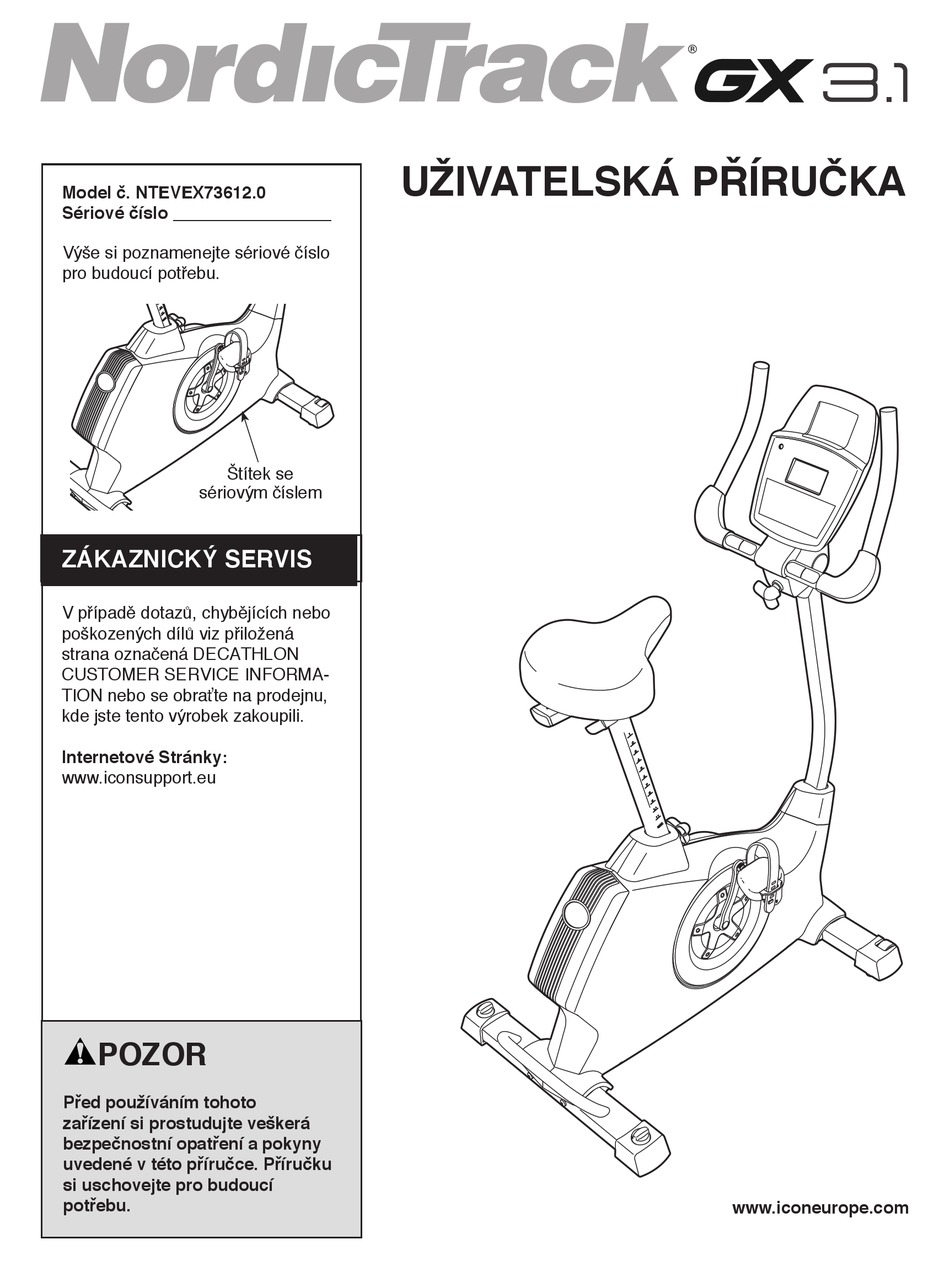 NordicTrack® GX 3.1

UŽIVATELSKÁ PŘÍRUČKA

Model č. NTEVEX73612.0
Sériové číslo ________________

Výše si poznamenejte sériové číslo pro budoucí potřebu.

Štítek se sériovým číslem

ZÁKAZNICKÝ SERVIS

V případě dotazů, chybějících nebo poškozených dílů viz přiložená strana označená DECATHLON CUSTOMER SERVICE INFORMATION nebo se obraťte na prodejnu, kde jste tento výrobek zakoupili.

Internetové Stránky:
www.iconsupport.eu

POZOR

Před používáním tohoto zařízení si prostudujte veškerá bezpečnostní opatření a pokyny uvedené v této příručce. Příručku si uschovejte pro budoucí potřebu.

www.iconeurope.com